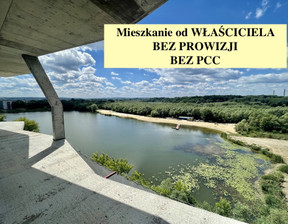 Mieszkanie od WŁAŚCICIELA
BEZ PROWIZJI
BEZ PCC